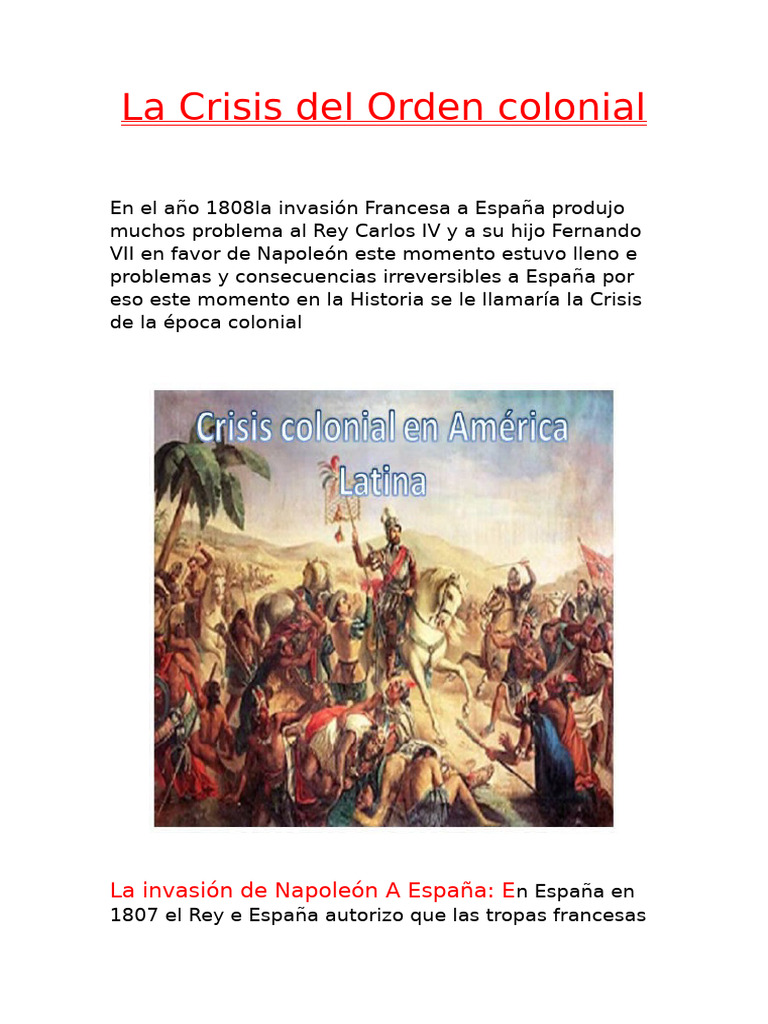 La Crisis del Orden colonial

En el año 1808la invasión Francesa a España produjo muchos problema al Rey Carlos IV y a su hijo Fernando VII en favor de Napoleón este momento estuvo lleno e problemas y consecuencias irreversibles a España por eso este momento en la Historia se le llamaría la Crisis de la época colonial

Crisis colonial en América Latina

La invasión de Napoleón A España: En España en 1807 el Rey e España autorizo que las tropas francesas